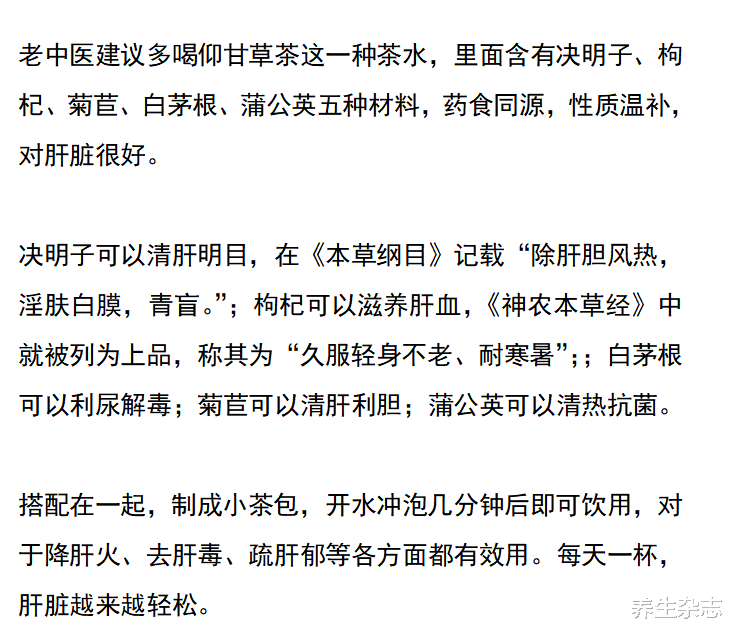 老中医建议多喝仰甘草茶这一种茶水，里面含有决明子、枸杞、菊苣、白茅根、蒲公英五种材料，药食同源，性质温补，对肝脏很好。

决明子可以清肝明目，在《本草纲目》记载“除肝胆风热，淫肤白膜，青盲。”；枸杞可以滋养肝血，《神农本草经》中就被列为上品，称其为“久服轻身不老、耐寒暑”；；白茅根可以利尿解毒；菊苣可以清肝利胆；蒲公英可以清热抗菌。

搭配在一起，制成小茶包，开水冲泡几分钟后即可饮用，对于降肝火、去肝毒、疏肝郁等各方面都有效用。每天一杯，肝脏越来越轻松。

养生杂志